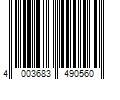 4 003683 490560